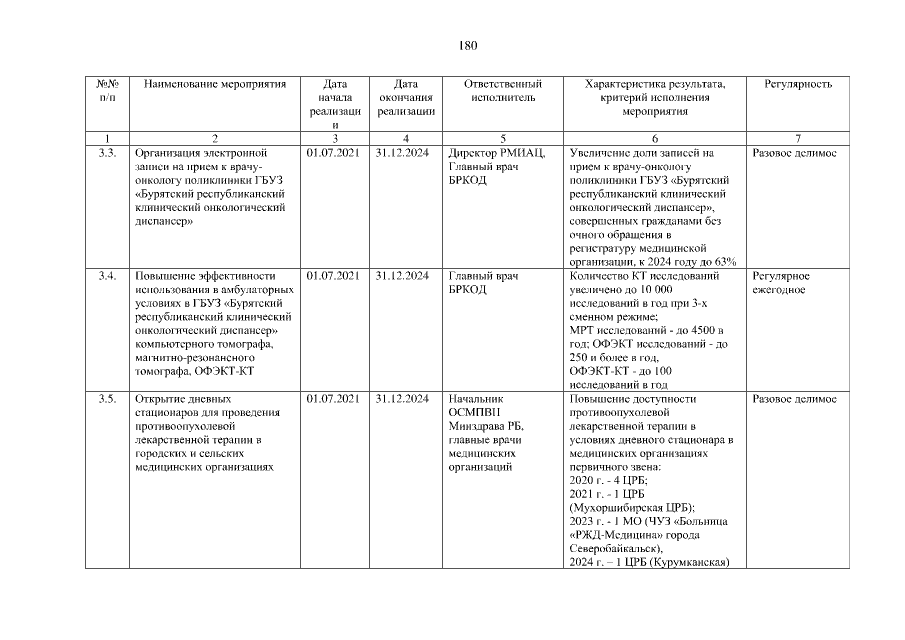 180

| №№ п/п | Наименование мероприятия | Дата начала реализации | Дата окончания реализации | Ответственный исполнитель | Характеристика результата, критерий исполнения мероприятия | Регулярность |
|---|---|---|---|---|---|---|
| 1 | 2 | 3 | 4 | 5 | 6 | 7 |
| 3.3. | Организация электронной записи на прием к врачу-онкологу поликлиники ГБУЗ «Бурятский республиканский клинический онкологический диспансер» | 01.07.2021 | 31.12.2024 | Директор РМИАЦ, Главный врач БРКОД | Увеличение доли записей на прием к врачу-онкологу поликлиники ГБУЗ «Бурятский республиканский клинический онкологический диспансер», совершенных гражданами без очного обращения в регистратуру медицинской организации, к 2024 году до 63% | Разовое делимое |
| 3.4. | Повышение эффективности использования в амбулаторных условиях в ГБУЗ «Бурятский республиканский клинический онкологический диспансер» компьютерного томографа, магнитно-резонансного томографа, ОФЭКТ-КТ | 01.07.2021 | 31.12.2024 | Главный врач БРКОД | Количество КТ исследований увеличено до 10 000 исследований в год при 3-х сменном режиме; МРТ исследований - до 4500 в год; ОФЭКТ исследований - до 250 и более в год, ОФЭКТ-КТ - до 100 исследований в год | Регулярное ежегодное |
| 3.5. | Открытие дневных стационаров для проведения противоопухолевой лекарственной терапии в городских и сельских медицинских организациях | 01.07.2021 | 31.12.2024 | Начальник ОСМПВП Минздрава РБ, главные врачи медицинских организаций | Повышение доступности противоопухолевой лекарственной терапии в условиях дневного стационара в медицинских организациях первичного звена: 2020 г. - 4 ЦРБ; 2021 г. - 1 ЦРБ (Мухоршибирская ЦРБ); 2023 г. - 1 МО (ЧУЗ «Больница «РЖД-Медицина» города Северобайкальск), 2024 г. – 1 ЦРБ (Курумканская) | Разовое делимое |